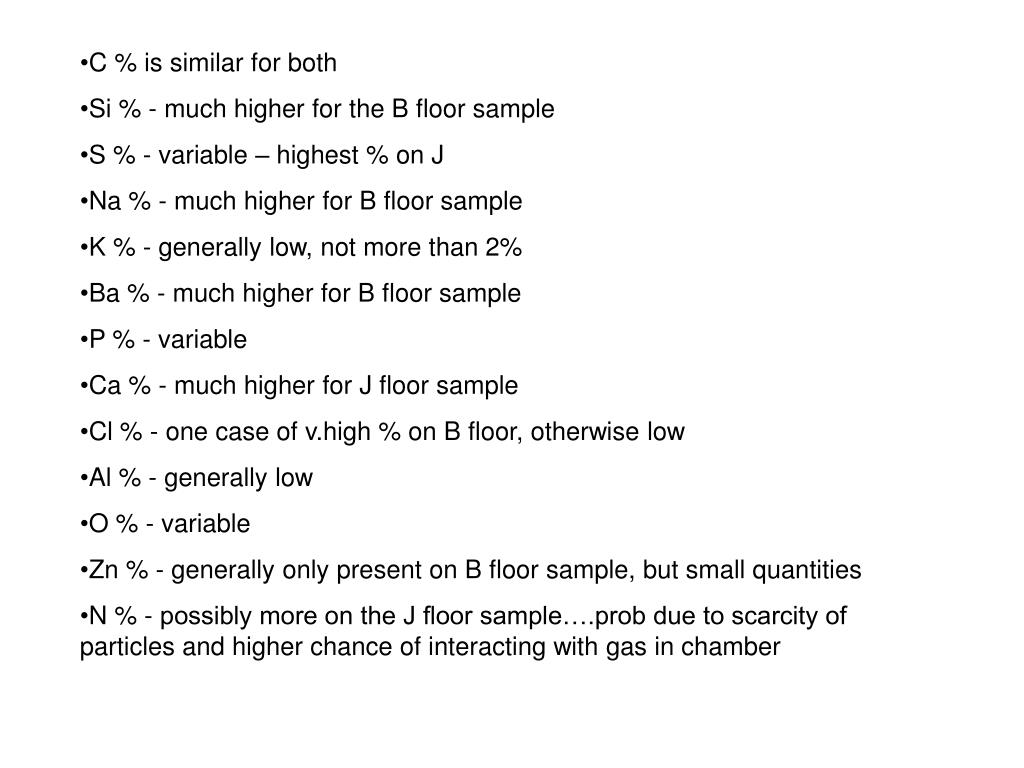 • C % is similar for both
• Si % - much higher for the B floor sample
• S % - variable – highest % on J
• Na % - much higher for B floor sample
• K % - generally low, not more than 2%
• Ba % - much higher for B floor sample
• P % - variable
• Ca % - much higher for J floor sample
• Cl % - one case of v.high % on B floor, otherwise low
• Al % - generally low
• O % - variable
• Zn % - generally only present on B floor sample, but small quantities
• N % - possibly more on the J floor sample….prob due to scarcity of particles and higher chance of interacting with gas in chamber